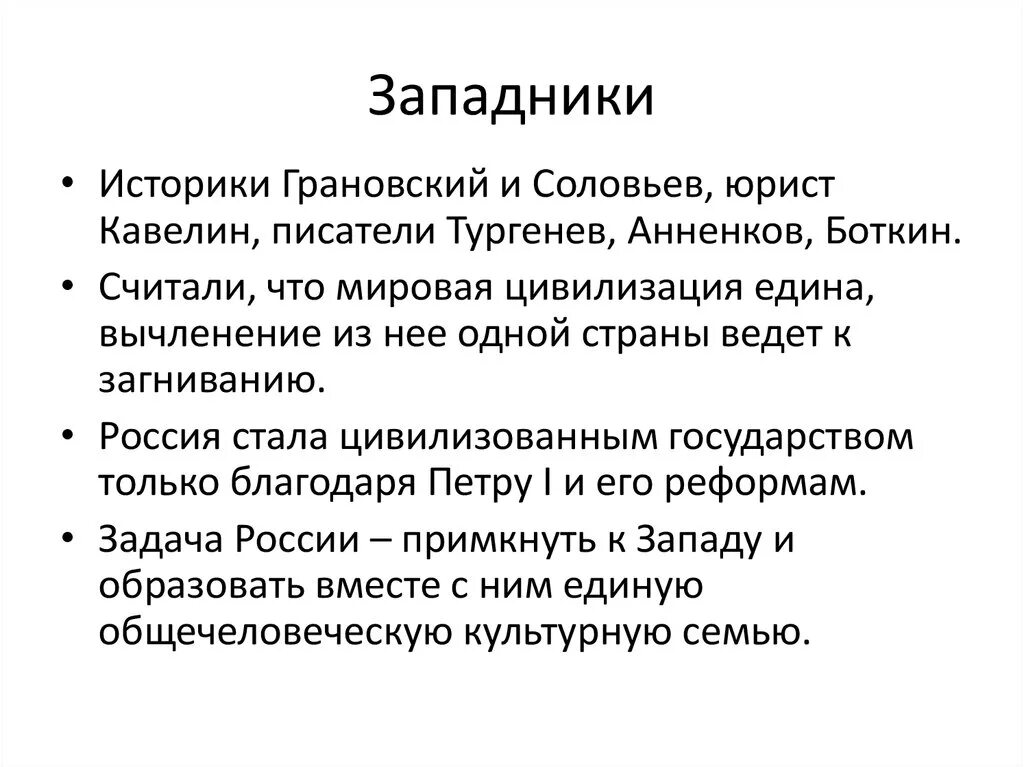 Западники

• Историки Грановский и Соловьев, юрист Кавелин, писатели Тургенев, Анненков, Боткин.

• Считали, что мировая цивилизация едина, вычленение из нее одной страны ведет к загниванию.

• Россия стала цивилизованным государством только благодаря Петру I и его реформам.

• Задача России – примкнуть к Западу и образовать вместе с ним единую общечеловеческую культурную семью.